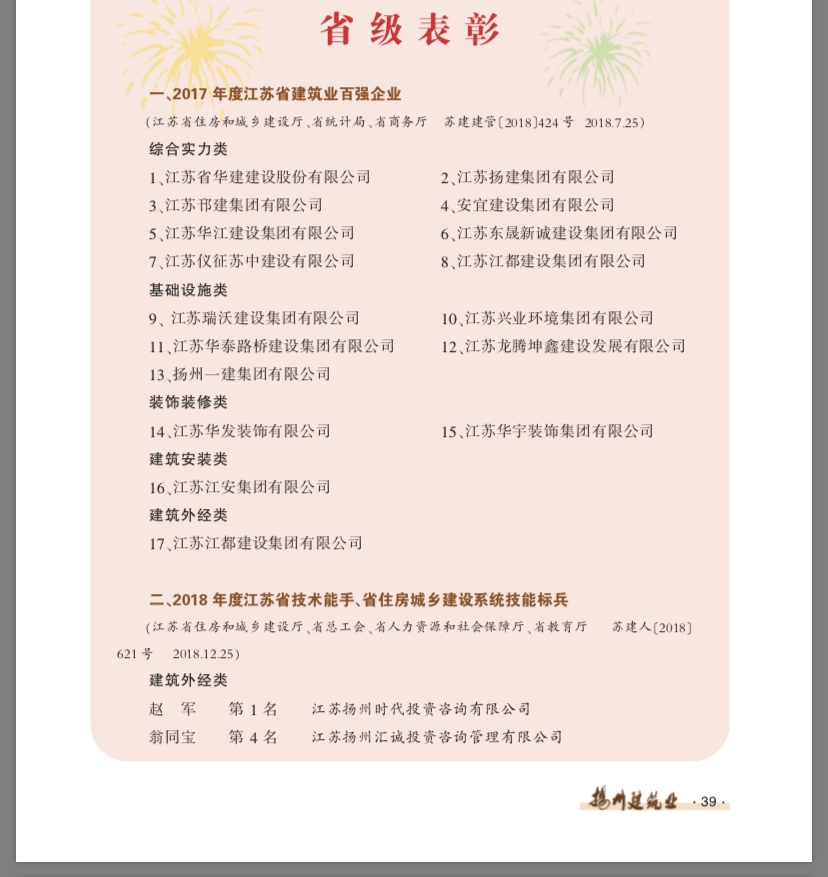 省级表彰

一、2017 年度江苏省建筑业百强企业

（江苏省住房和城乡建设厅、省统计局、省商务厅　苏建建管〔2018〕424 号　2018.7.25）

综合实力类

1、江苏省华建建设股份有限公司
2、江苏扬建集团有限公司
3、江苏邗建集团有限公司
4、安宜建设集团有限公司
5、江苏华江建设集团有限公司
6、江苏东晟新诚建设集团有限公司
7、江苏仪征苏中建设有限公司
8、江苏江都建设集团有限公司

基础设施类

9、江苏瑞沃建设集团有限公司
10、江苏兴业环境集团有限公司
11、江苏华泰路桥建设集团有限公司
12、江苏龙腾坤鑫建设发展有限公司
13、扬州一建集团有限公司

装饰装修类

14、江苏华发装饰有限公司
15、江苏华宇装饰集团有限公司

建筑安装类

16、江苏江安集团有限公司

建筑外经类

17、江苏江都建设集团有限公司

二、2018 年度江苏省技术能手、省住房城乡建设系统技能标兵

（江苏省住房和城乡建设厅、省总工会、省人力资源和社会保障厅、省教育厅　苏建人〔2018〕621 号　2018.12.25）

建筑外经类

赵　军　第 1 名　江苏扬州时代投资咨询有限公司
翁同宝　第 4 名　江苏扬州汇诚投资咨询管理有限公司

扬州建筑业 · 39 ·